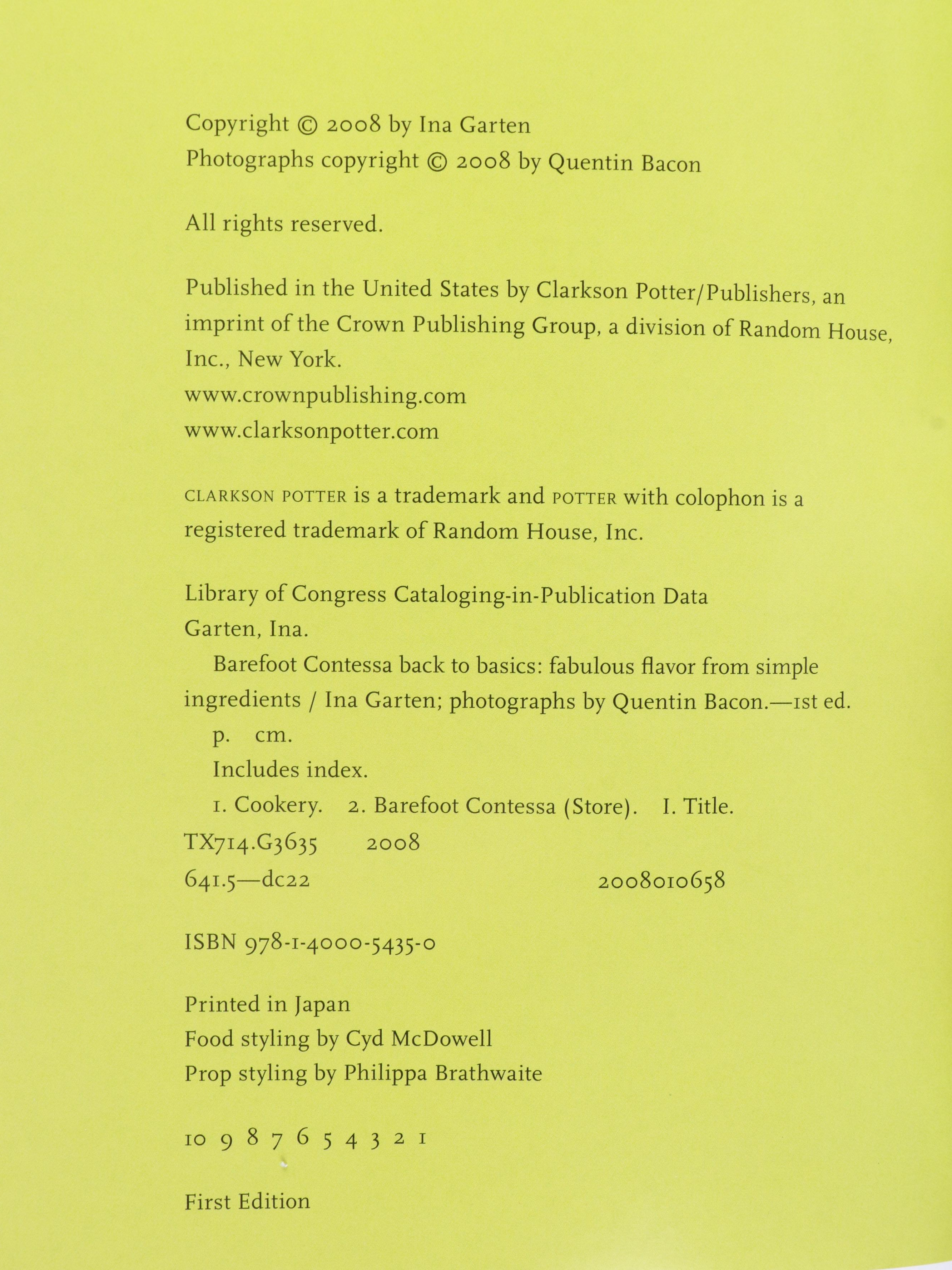 Copyright © 2008 by Ina Garten
Photographs copyright © 2008 by Quentin Bacon

All rights reserved.

Published in the United States by Clarkson Potter/Publishers, an imprint of the Crown Publishing Group, a division of Random House, Inc., New York.
www.crownpublishing.com
www.clarksonpotter.com

CLARKSON POTTER is a trademark and POTTER with colophon is a registered trademark of Random House, Inc.

Library of Congress Cataloging-in-Publication Data
Garten, Ina.
Barefoot Contessa back to basics: fabulous flavor from simple ingredients / Ina Garten; photographs by Quentin Bacon.—1st ed.
p. cm.
Includes index.
1. Cookery. 2. Barefoot Contessa (Store). I. Title.
TX714.G3635 2008
641.5—dc22 2008010658

ISBN 978-1-4000-5435-0

Printed in Japan
Food styling by Cyd McDowell
Prop styling by Philippa Brathwaite

10 9 8 7 6 5 4 3 2 1

First Edition